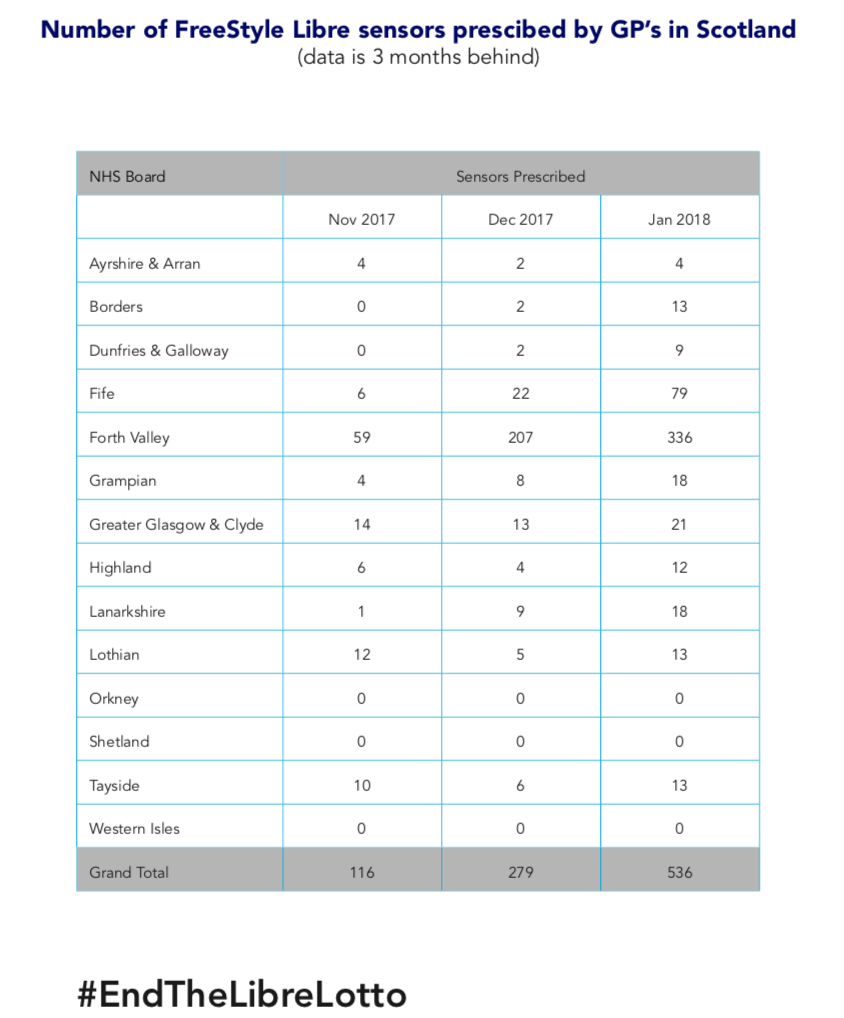 Number of FreeStyle Libre sensors prescibed by GP's in Scotland
(data is 3 months behind)

| NHS Board | Sensors Prescribed | | |
|---|---|---|---|
| | Nov 2017 | Dec 2017 | Jan 2018 |
| Ayrshire & Arran | 4 | 2 | 4 |
| Borders | 0 | 2 | 13 |
| Dunfries & Galloway | 0 | 2 | 9 |
| Fife | 6 | 22 | 79 |
| Forth Valley | 59 | 207 | 336 |
| Grampian | 4 | 8 | 18 |
| Greater Glasgow & Clyde | 14 | 13 | 21 |
| Highland | 6 | 4 | 12 |
| Lanarkshire | 1 | 9 | 18 |
| Lothian | 12 | 5 | 13 |
| Orkney | 0 | 0 | 0 |
| Shetland | 0 | 0 | 0 |
| Tayside | 10 | 6 | 13 |
| Western Isles | 0 | 0 | 0 |
| Grand Total | 116 | 279 | 536 |

#EndTheLibreLotto